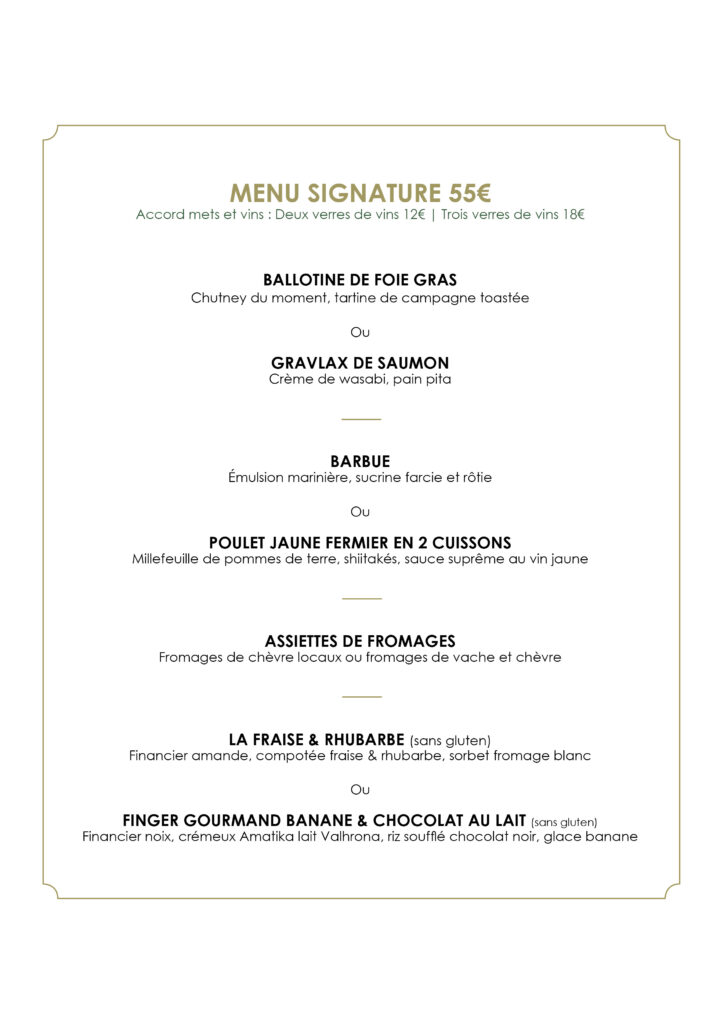 MENU SIGNATURE 55€
Accord mets et vins : Deux verres de vins 12€ | Trois verres de vins 18€

BALLOTINE DE FOIE GRAS
Chutney du moment, tartine de campagne toastée

Ou

GRAVLAX DE SAUMON
Crème de wasabi, pain pita

BARBUE
Émulsion marinière, sucrine farcie et rôtie

Ou

POULET JAUNE FERMIER EN 2 CUISSONS
Millefeuille de pommes de terre, shiitakés, sauce suprême au vin jaune

ASSIETTES DE FROMAGES
Fromages de chèvre locaux ou fromages de vache et chèvre

LA FRAISE & RHUBARBE (sans gluten)
Financier amande, compotée fraise & rhubarbe, sorbet fromage blanc

Ou

FINGER GOURMAND BANANE & CHOCOLAT AU LAIT (sans gluten)
Financier noix, crémeux Amatika lait Valhrona, riz soufflé chocolat noir, glace banane